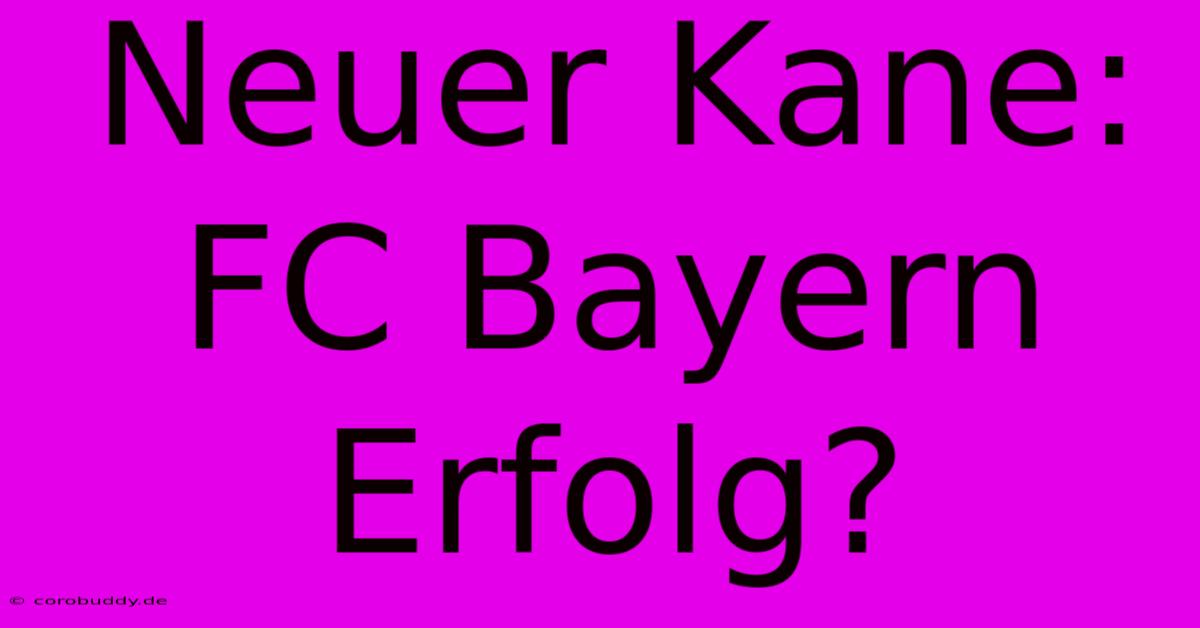 Neuer Kane: FC Bayern Erfolg?

© corobuddy.de